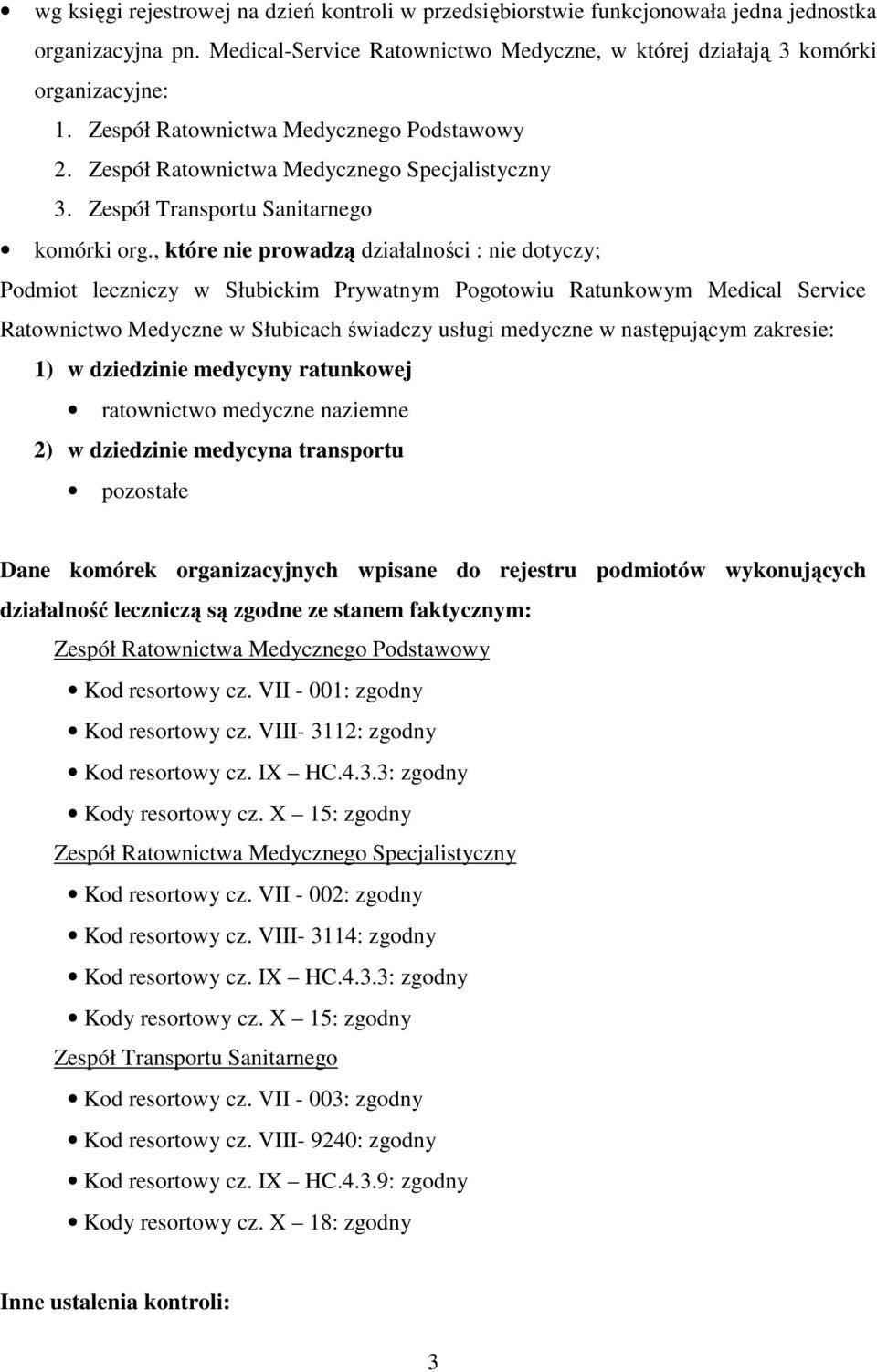 • wg księgi rejestrowej na dzień kontroli w przedsiębiorstwie funkcjonowała jedna jednostka organizacyjna pn. Medical-Service Ratownictwo Medyczne, w której działają 3 komórki organizacyjne:

1. Zespół Ratownictwa Medycznego Podstawowy
2. Zespół Ratownictwa Medycznego Specjalistyczny
3. Zespół Transportu Sanitarnego

• komórki org., które nie prowadzą działalności : nie dotyczy;

Podmiot leczniczy w Słubickim Prywatnym Pogotowiu Ratunkowym Medical Service Ratownictwo Medyczne w Słubicach świadczy usługi medyczne w następującym zakresie:

1) w dziedzinie medycyny ratunkowej
• ratownictwo medyczne naziemne
2) w dziedzinie medycyna transportu
• pozostałe

Dane komórek organizacyjnych wpisane do rejestru podmiotów wykonujących działalność leczniczą są zgodne ze stanem faktycznym:

Zespół Ratownictwa Medycznego Podstawowy
• Kod resortowy cz. VII - 001: zgodny
• Kod resortowy cz. VIII- 3112: zgodny
• Kod resortowy cz. IX – HC.4.3.3: zgodny
• Kody resortowy cz. X – 15: zgodny

Zespół Ratownictwa Medycznego Specjalistyczny
• Kod resortowy cz. VII - 002: zgodny
• Kod resortowy cz. VIII- 3114: zgodny
• Kod resortowy cz. IX – HC.4.3.3: zgodny
• Kody resortowy cz. X – 15: zgodny

Zespół Transportu Sanitarnego
• Kod resortowy cz. VII - 003: zgodny
• Kod resortowy cz. VIII- 9240: zgodny
• Kod resortowy cz. IX – HC.4.3.9: zgodny
• Kody resortowy cz. X – 18: zgodny

Inne ustalenia kontroli:

3